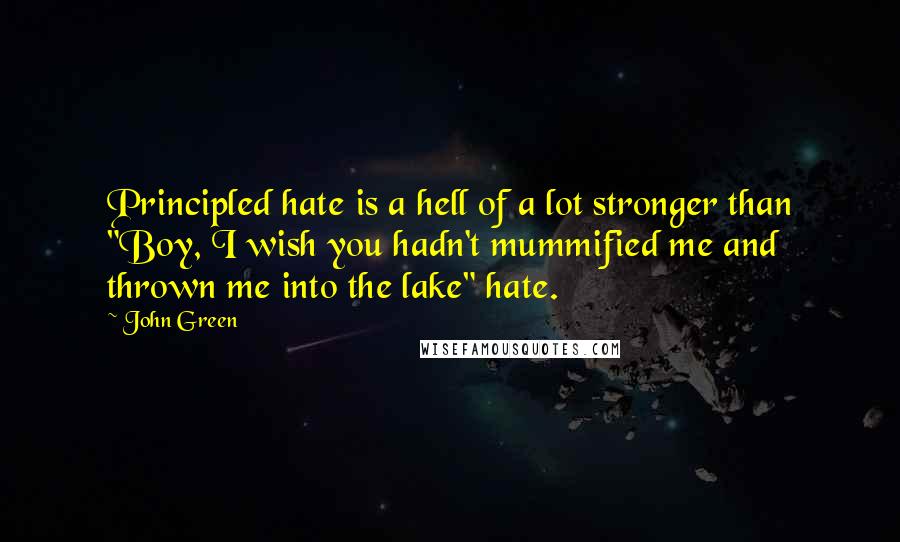 Principled hate is a hell of a lot stronger than "Boy, I wish you hadn't mummified me and thrown me into the lake" hate.

~ John Green

WISEFAMOUSQUOTES.COM